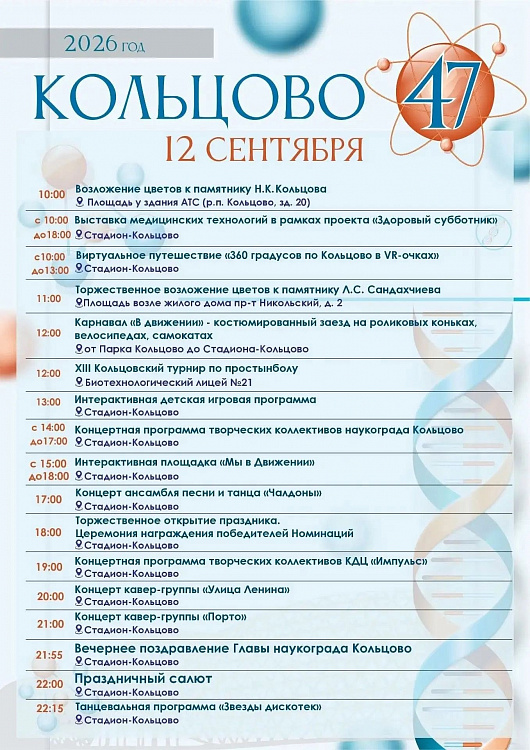 2026 год

КОЛЬЦОВО 47

12 СЕНТЯБРЯ

10:00 Возложение цветов к памятнику Н.К.Кольцова
Площадь у здания АТС (р.п. Кольцово, зд. 20)

с 10:00 до18:00 Выставка медицинских технологий в рамках проекта «Здоровый субботник»
Стадион-Кольцово

с10:00 до13:00 Виртуальное путешествие «360 градусов по Кольцово в VR-очках»
Стадион-Кольцово

11:00 Торжественное возложение цветов к памятнику Л.С. Сандахчиева
Площадь возле жилого дома пр-т Никольский, д. 2

12:00 Карнавал «В движении» - костюмированный заезд на роликовых коньках, велосипедах, самокатах
от Парка Кольцово до Стадиона-Кольцово

12:00 XIII Кольцовский турнир по простынболу
Биотехнологический лицей №21

13:00 Интерактивная детская игровая программа
Стадион-Кольцово

с 14:00 до17:00 Концертная программа творческих коллективов наукограда Кольцово
Стадион-Кольцово

с 15:00 до18:00 Интерактивная площадка «Мы в Движении»
Стадион-Кольцово

17:00 Концерт ансамбля песни и танца «Чалдоны»
Стадион-Кольцово

18:00 Торжественное открытие праздника.
Церемония награждения победителей Номинаций
Стадион-Кольцово

19:00 Концертная программа творческих коллективов КДЦ «Импульс»
Стадион-Кольцово

20:00 Концерт кавер-группы «Улица Ленина»
Стадион-Кольцово

21:00 Концерт кавер-группы «Порто»
Стадион-Кольцово

21:55 Вечернее поздравление Главы наукограда Кольцово
Стадион-Кольцово

22:00 Праздничный салют
Стадион-Кольцово

22:15 Танцевальная программа «Звезды дискотек»
Стадион-Кольцово